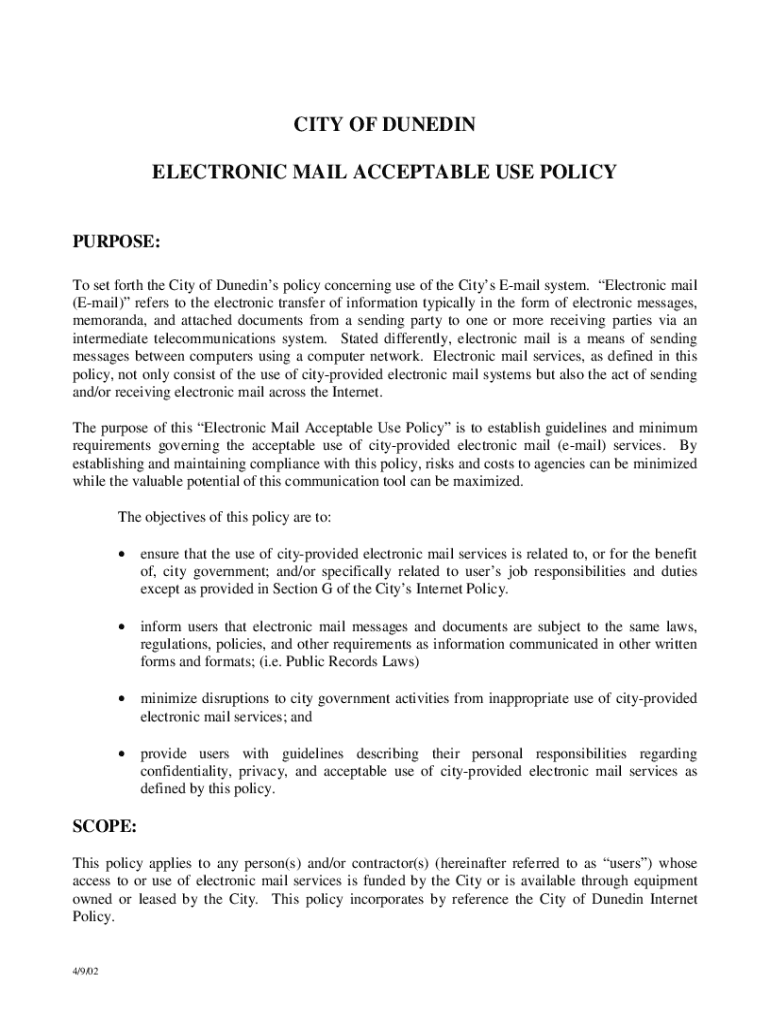 CITY OF DUNEDIN

ELECTRONIC MAIL ACCEPTABLE USE POLICY

PURPOSE:

To set forth the City of Dunedin's policy concerning use of the City's E-mail system. "Electronic mail (E-mail)" refers to the electronic transfer of information typically in the form of electronic messages, memoranda, and attached documents from a sending party to one or more receiving parties via an intermediate telecommunications system. Stated differently, electronic mail is a means of sending messages between computers using a computer network. Electronic mail services, as defined in this policy, not only consist of the use of city-provided electronic mail systems but also the act of sending and/or receiving electronic mail across the Internet.

The purpose of this "Electronic Mail Acceptable Use Policy" is to establish guidelines and minimum requirements governing the acceptable use of city-provided electronic mail (e-mail) services. By establishing and maintaining compliance with this policy, risks and costs to agencies can be minimized while the valuable potential of this communication tool can be maximized.

The objectives of this policy are to:

• ensure that the use of city-provided electronic mail services is related to, or for the benefit of, city government; and/or specifically related to user's job responsibilities and duties except as provided in Section G of the City's Internet Policy.

• inform users that electronic mail messages and documents are subject to the same laws, regulations, policies, and other requirements as information communicated in other written forms and formats; (i.e. Public Records Laws)

• minimize disruptions to city government activities from inappropriate use of city-provided electronic mail services; and

• provide users with guidelines describing their personal responsibilities regarding confidentiality, privacy, and acceptable use of city-provided electronic mail services as defined by this policy.

SCOPE:

This policy applies to any person(s) and/or contractor(s) (hereinafter referred to as "users") whose access to or use of electronic mail services is funded by the City or is available through equipment owned or leased by the City. This policy incorporates by reference the City of Dunedin Internet Policy.

4/9/02